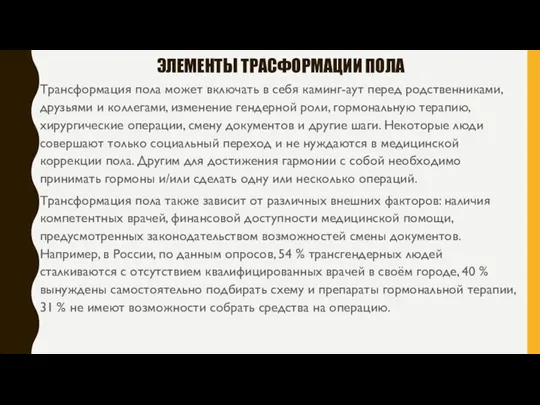 ЭЛЕМЕНТЫ ТРАСФОРМАЦИИ ПОЛА

Трансформация пола может включать в себя каминг-аут перед родственниками, друзьями и коллегами, изменение гендерной роли, гормональную терапию, хирургические операции, смену документов и другие шаги. Некоторые люди совершают только социальный переход и не нуждаются в медицинской коррекции пола. Другим для достижения гармонии с собой необходимо принимать гормоны и/или сделать одну или несколько операций.

Трансформация пола также зависит от различных внешних факторов: наличия компетентных врачей, финансовой доступности медицинской помощи, предусмотренных законодательством возможностей смены документов. Например, в России, по данным опросов, 54 % трансгендерных людей сталкиваются с отсутствием квалифицированных врачей в своём городе, 40 % вынуждены самостоятельно подбирать схему и препараты гормональной терапии, 31 % не имеют возможности собрать средства на операцию.